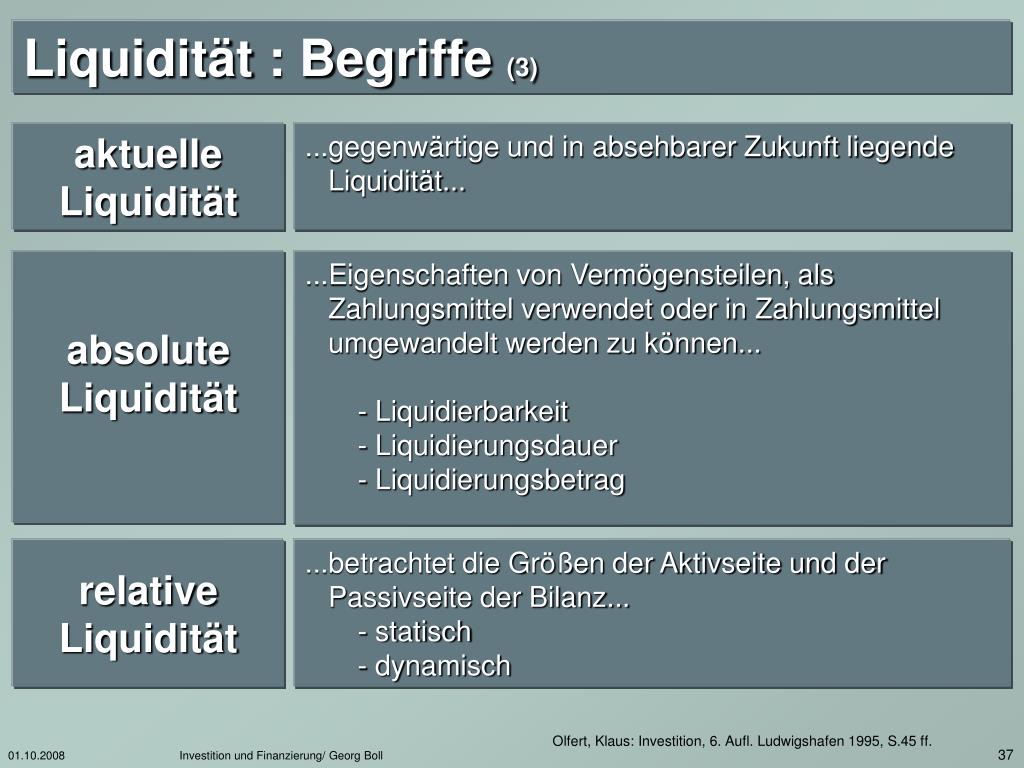 Liquidität : Begriffe (3)

aktuelle Liquidität

...gegenwärtige und in absehbarer Zukunft liegende Liquidität...

absolute Liquidität

...Eigenschaften von Vermögensteilen, als Zahlungsmittel verwendet oder in Zahlungsmittel umgewandelt werden zu können...

- Liquidierbarkeit
- Liquidierungsdauer
- Liquidierungsbetrag

relative Liquidität

...betrachtet die Größen der Aktivseite und der Passivseite der Bilanz...
- statisch
- dynamisch

Olfert, Klaus: Investition, 6. Aufl. Ludwigshafen 1995, S.45 ff.

01.10.2008

Investition und Finanzierung/ Georg Boll

37